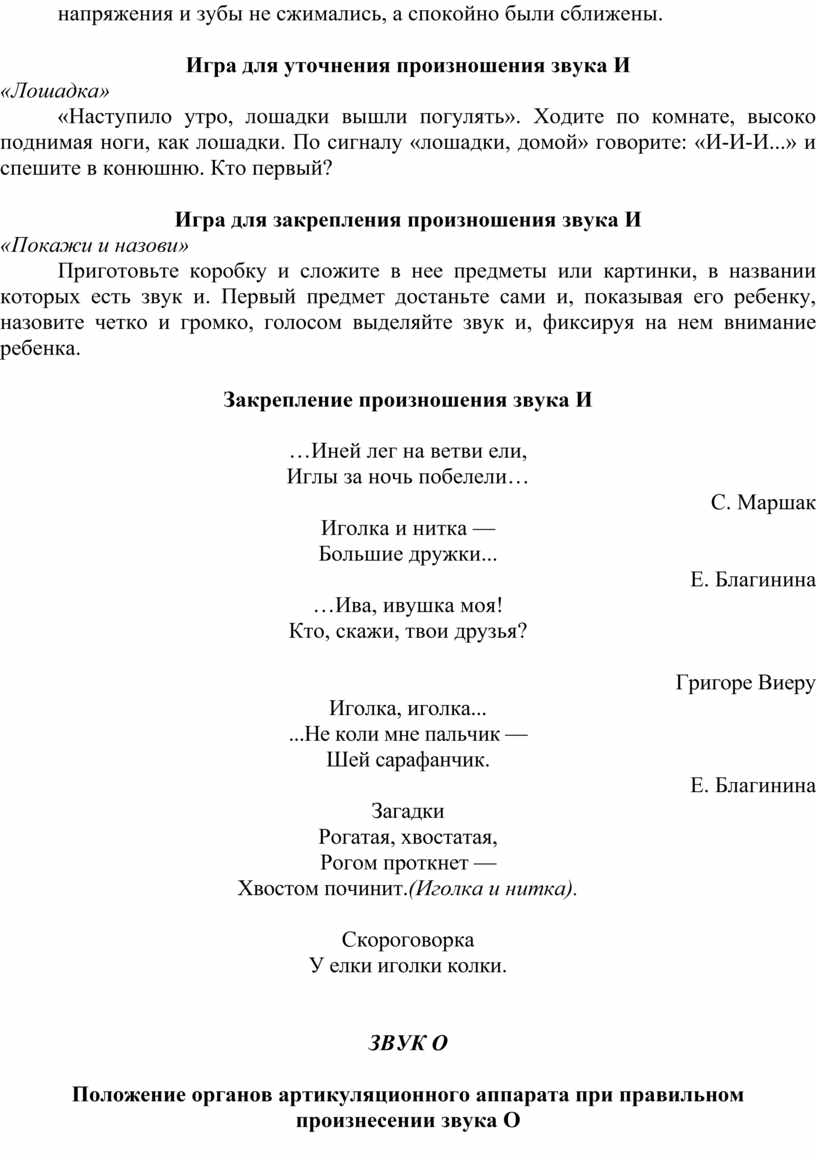 напряжения и зубы не сжимались, а спокойно были сближены.

Игра для уточнения произношения звука И

«Лошадка»

«Наступило утро, лошадки вышли погулять». Ходите по комнате, высоко поднимая ноги, как лошадки. По сигналу «лошадки, домой» говорите: «И-И-И...» и спешите в конюшню. Кто первый?

Игра для закрепления произношения звука И

«Покажи и назови»

Приготовьте коробку и сложите в нее предметы или картинки, в названии которых есть звук и. Первый предмет достаньте сами и, показывая его ребенку, назовите четко и громко, голосом выделяйте звук и, фиксируя на нем внимание ребенка.

Закрепление произношения звука И

…Иней лег на ветви ели,
Иглы за ночь побелели…

С. Маршак

Иголка и нитка —
Большие дружки...

Е. Благинина

…Ива, ивушка моя!
Кто, скажи, твои друзья?

Григоре Виеру

Иголка, иголка...
...Не коли мне пальчик —
Шей сарафанчик.

Е. Благинина

Загадки
Рогатая, хвостатая,
Рогом проткнет —
Хвостом починит.(Иголка и нитка).

Скороговорка
У елки иголки колки.

ЗВУК О

Положение органов артикуляционного аппарата при правильном произнесении звука О